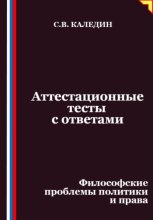 С.В. КАЛЕДИН

Аттестационные тесты с ответами

Философские проблемы политики и права